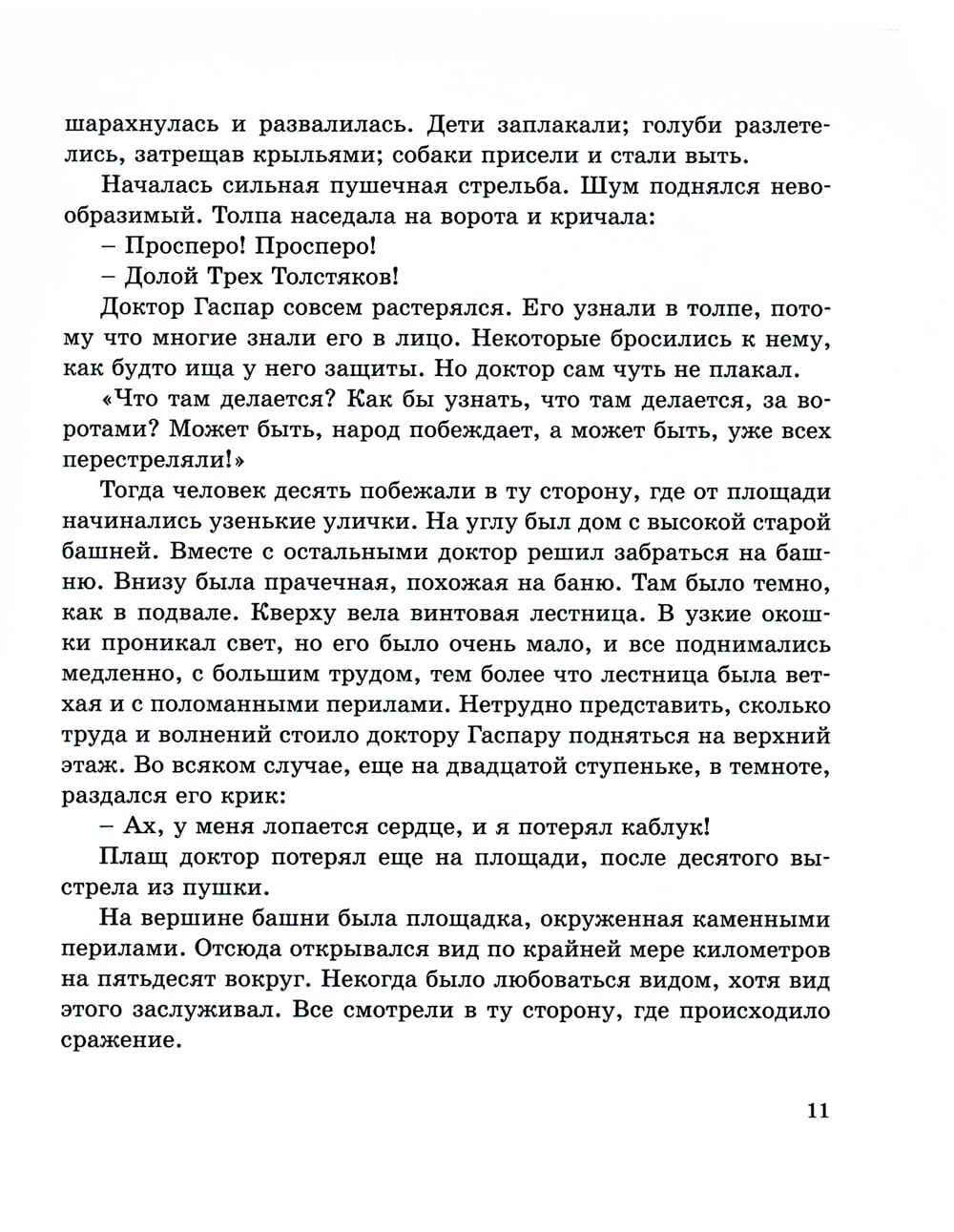 шарахнулась и развалилась. Дети заплакали; голуби разлетелись, затрещав крыльями; собаки присели и стали выть.

Началась сильная пушечная стрельба. Шум поднялся невообразимый. Толпа наседала на ворота и кричала:

– Просперо! Просперо!

– Долой Трех Толстяков!

Доктор Гаспар совсем растерялся. Его узнали в толпе, потому что многие знали его в лицо. Некоторые бросились к нему, как будто ища у него защиты. Но доктор сам чуть не плакал.

«Что там делается? Как бы узнать, что там делается, за воротами? Может быть, народ побеждает, а может быть, уже всех перестреляли!»

Тогда человек десять побежали в ту сторону, где от площади начинались узенькие улички. На углу был дом с высокой старой башней. Вместе с остальными доктор решил забраться на башню. Внизу была прачечная, похожая на баню. Там было темно, как в подвале. Кверху вела винтовая лестница. В узкие окошки проникал свет, но его было очень мало, и все поднимались медленно, с большим трудом, тем более что лестница была ветхая и с поломанными перилами. Нетрудно представить, сколько труда и волнений стоило доктору Гаспару подняться на верхний этаж. Во всяком случае, еще на двадцатой ступеньке, в темноте, раздался его крик:

– Ах, у меня лопается сердце, и я потерял каблук!

Плащ доктор потерял еще на площади, после десятого выстрела из пушки.

На вершине башни была площадка, окруженная каменными перилами. Отсюда открывался вид по крайней мере километров на пятьдесят вокруг. Некогда было любоваться видом, хотя вид этого заслуживал. Все смотрели в ту сторону, где происходило сражение.

11